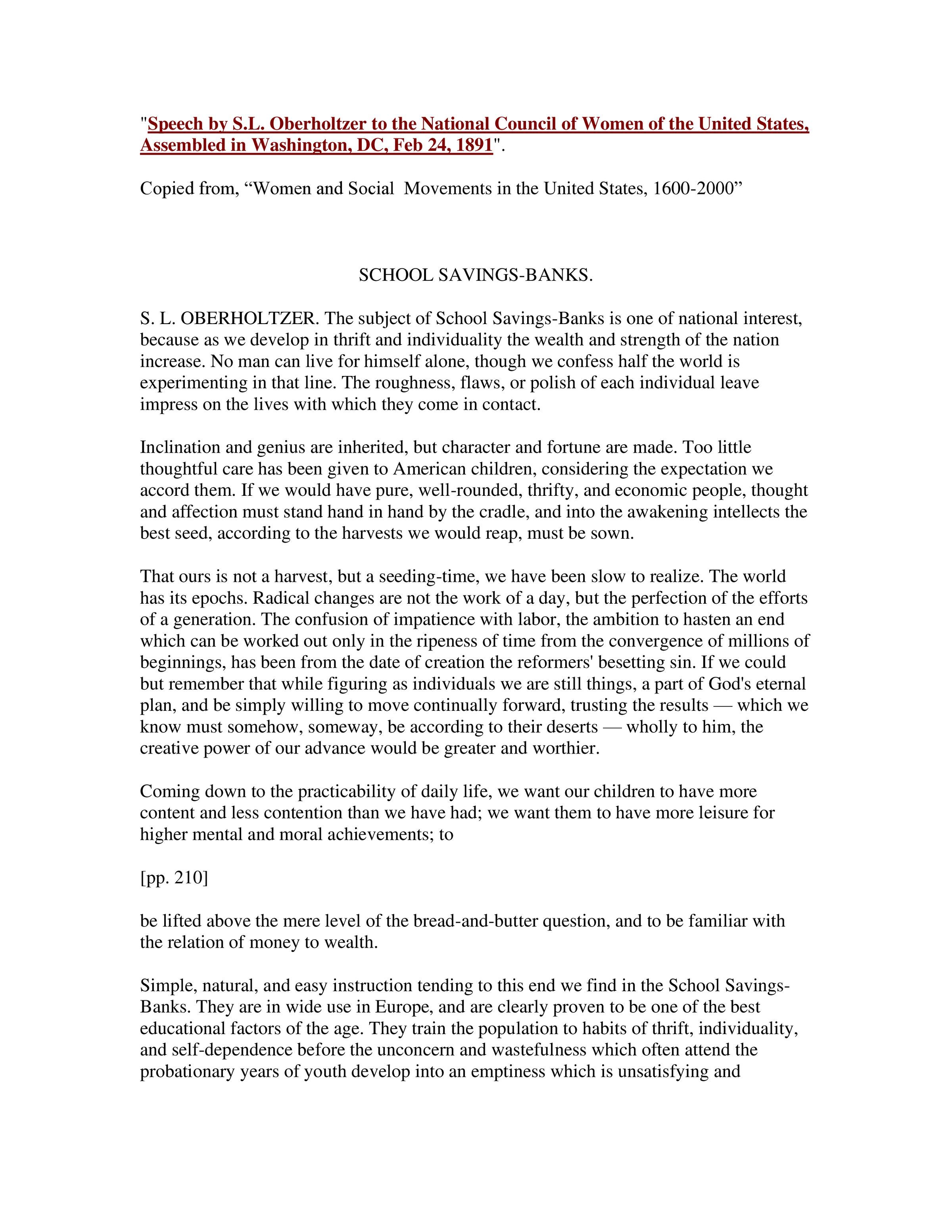 "Speech by S.L. Oberholtzer to the National Council of Women of the United States, Assembled in Washington, DC, Feb 24, 1891".

Copied from, “Women and Social  Movements in the United States, 1600-2000”

SCHOOL SAVINGS-BANKS.

S. L. OBERHOLTZER. The subject of School Savings-Banks is one of national interest, because as we develop in thrift and individuality the wealth and strength of the nation increase. No man can live for himself alone, though we confess half the world is experimenting in that line. The roughness, flaws, or polish of each individual leave impress on the lives with which they come in contact.

Inclination and genius are inherited, but character and fortune are made. Too little thoughtful care has been given to American children, considering the expectation we accord them. If we would have pure, well-rounded, thrifty, and economic people, thought and affection must stand hand in hand by the cradle, and into the awakening intellects the best seed, according to the harvests we would reap, must be sown.

That ours is not a harvest, but a seeding-time, we have been slow to realize. The world has its epochs. Radical changes are not the work of a day, but the perfection of the efforts of a generation. The confusion of impatience with labor, the ambition to hasten an end which can be worked out only in the ripeness of time from the convergence of millions of beginnings, has been from the date of creation the reformers' besetting sin. If we could but remember that while figuring as individuals we are still things, a part of God's eternal plan, and be simply willing to move continually forward, trusting the results — which we know must somehow, someway, be according to their deserts — wholly to him, the creative power of our advance would be greater and worthier.

Coming down to the practicability of daily life, we want our children to have more content and less contention than we have had; we want them to have more leisure for higher mental and moral achievements; to

[pp. 210]

be lifted above the mere level of the bread-and-butter question, and to be familiar with the relation of money to wealth.

Simple, natural, and easy instruction tending to this end we find in the School Savings-Banks. They are in wide use in Europe, and are clearly proven to be one of the best educational factors of the age. They train the population to habits of thrift, individuality, and self-dependence before the unconcern and wastefulness which often attend the probationary years of youth develop into an emptiness which is unsatisfying and